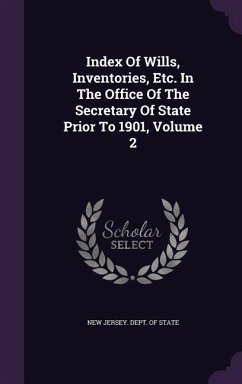 Index Of Wills, Inventories, Etc. In The Office Of The Secretary Of State Prior To 1901, Volume 2

Scholar SELECT

NEW JERSEY. DEPT. OF STATE